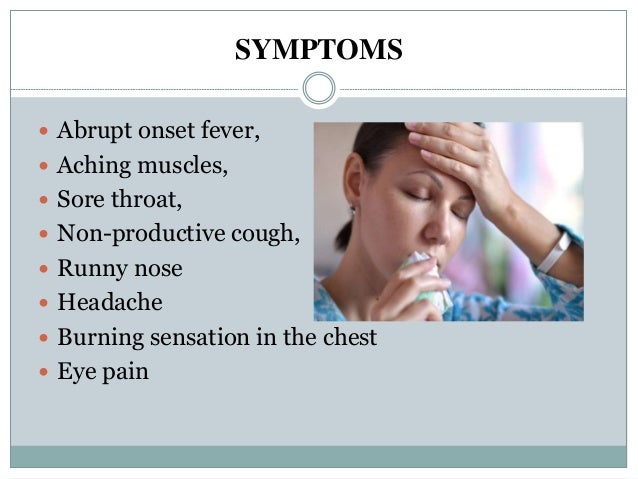 SYMPTOMS

- Abrupt onset fever,
- Aching muscles,
- Sore throat,
- Non-productive cough,
- Runny nose
- Headache
- Burning sensation in the chest
- Eye pain